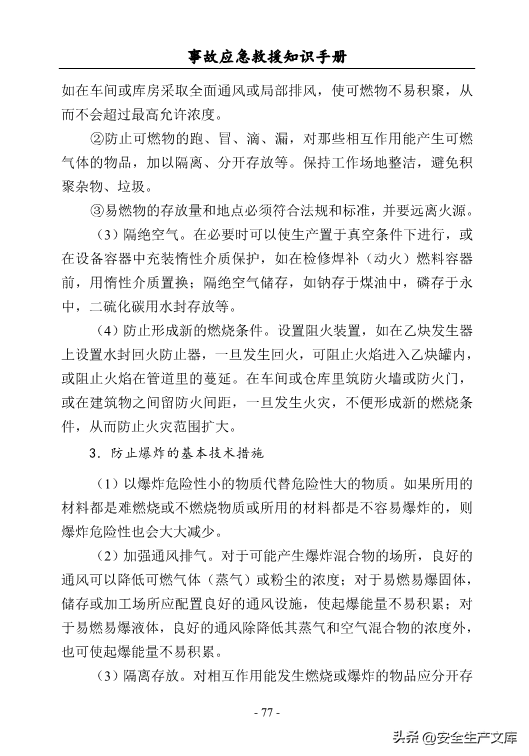 事故应急救援知识手册

如在车间或库房采取全面通风或局部排风，使可燃物不易积聚，从而不会超过最高允许浓度。

②防止可燃物的跑、冒、滴、漏，对那些相互作用能产生可燃气体的物品，加以隔离、分开存放等。保持工作场地整洁，避免积聚杂物、垃圾。

③易燃物的存放量和地点必须符合法规和标准，并要远离火源。

（3）隔绝空气。在必要时可以使生产置于真空条件下进行，或在设备容器中充装惰性介质保护，如在检修焊补（动火）燃料容器前，用惰性介质置换；隔绝空气储存，如钠存于煤油中，磷存于永中，二硫化碳用水封存放等。

（4）防止形成新的燃烧条件。设置阻火装置，如在乙炔发生器上设置水封回火防止器，一旦发生回火，可阻止火焰进入乙炔罐内，或阻止火焰在管道里的蔓延。在车间或仓库里筑防火墙或防火门，或在建筑物之间留防火间距，一旦发生火灾，不便形成新的燃烧条件，从而防止火灾范围扩大。

3．防止爆炸的基本技术措施

（1）以爆炸危险性小的物质代替危险性大的物质。如果所用的材料都是难燃烧或不燃烧物质或所用的材料都是不容易爆炸的，则爆炸危险性也会大大减少。

（2）加强通风排气。对于可能产生爆炸混合物的场所，良好的通风可以降低可燃气体（蒸气）或粉尘的浓度；对于易燃易爆固体，储存或加工场所应配置良好的通风设施，使起爆能量不易积累；对于易燃易爆液体，良好的通风除降低其蒸气和空气混合物的浓度外，也可使起爆能量不易积累。

（3）隔离存放。对相互作用能发生燃烧或爆炸的物品应分开存

- 77 -

头条 @安全生产文库